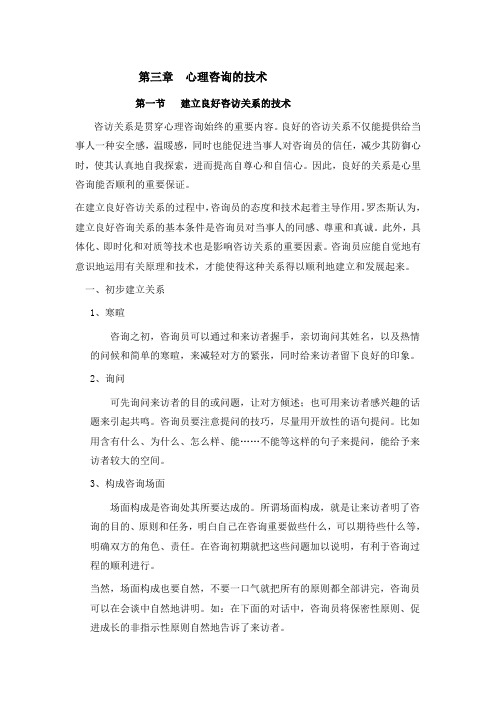 第三章　心理咨询的技术

第一节　建立良好咨访关系的技术

咨访关系是贯穿心理咨询始终的重要内容。良好的咨访关系不仅能提供给当事人一种安全感，温暖感，同时也能促进当事人对咨询员的信任，减少其防御心时，使其认真地自我探索，进而提高自尊心和自信心。因此，良好的关系是心里咨询能否顺利的重要保证。

在建立良好咨访关系的过程中，咨询员的态度和技术起着主导作用。罗杰斯认为，建立良好咨询关系的基本条件是咨询员对当事人的同感、尊重和真诚。此外，具体化、即时化和对质等技术也是影响咨访关系的重要因素。咨询员应能自觉地有意识地运用有关原理和技术，才能使得这种关系得以顺利地建立和发展起来。

一、初步建立关系

1、寒暄

咨询之初，咨询员可以通过和来访者握手，亲切询问其姓名，以及热情的问候和简单的寒暄，来减轻对方的紧张，同时给来访者留下良好的印象。

2、询问

可先询问来访者的目的或问题，让对方倾述；也可用来访者感兴趣的话题来引起共鸣。咨询员要注意提问的技巧，尽量用开放性的语句提问。比如用含有什么、为什么、怎么样、能……不能等这样的句子来提问，能给予来访者较大的空间。

3、构成咨询场面

场面构成是咨询处其所要达成的。所谓场面构成，就是让来访者明了咨询的目的、原则和任务，明白自己在咨询重要做些什么，可以期待些什么等，明确双方的角色、责任。在咨询初期就把这些问题加以说明，有利于咨询过程的顺利进行。

当然，场面构成也要自然，不要一口气就把所有的原则都全部讲完，咨询员可以在会谈中自然地讲明。如：在下面的对话中，咨询员将保密性原则、促进成长的非指示性原则自然地告诉了来访者。